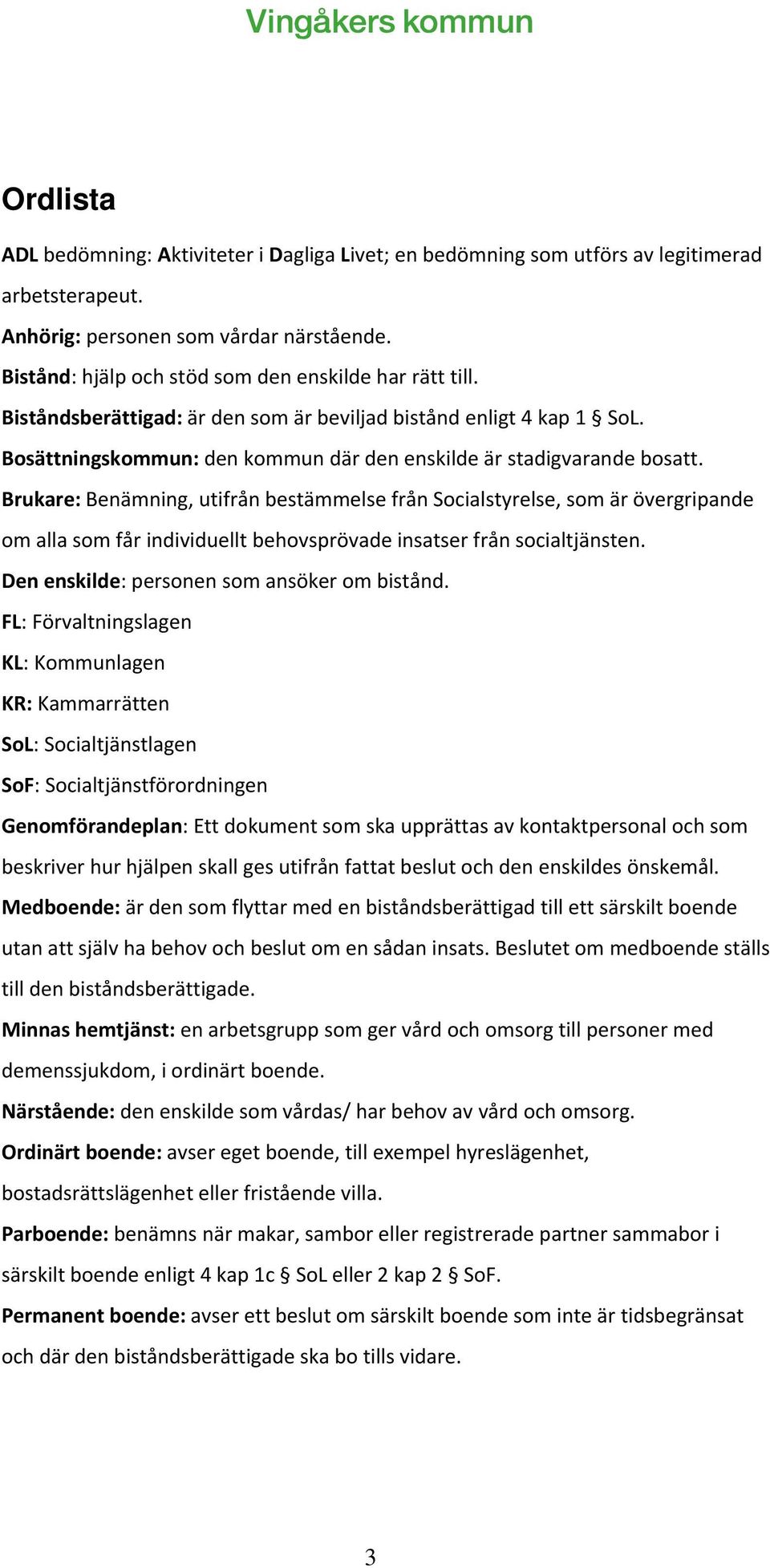 Vingåkers kommun

Ordlista

ADL bedömning: Aktiviteter i Dagliga Livet; en bedömning som utförs av legitimerad arbetsterapeut.

Anhörig: personen som vårdar närstående.

Bistånd: hjälp och stöd som den enskilde har rätt till.

Biståndsberättigad: är den som är beviljad bistånd enligt 4 kap 1 § SoL.

Bosättningskommun: den kommun där den enskilde är stadigvarande bosatt.

Brukare: Benämning, utifrån bestämmelse från Socialstyrelse, som är övergripande om alla som får individuellt behovsprövade insatser från socialtjänsten.

Den enskilde: personen som ansöker om bistånd.

FL: Förvaltningslagen

KL: Kommunlagen

KR: Kammarrätten

SoL: Socialtjänstlagen

SoF: Socialtjänstförordningen

Genomförandeplan: Ett dokument som ska upprättas av kontaktpersonal och som beskriver hur hjälpen skall ges utifrån fattat beslut och den enskildes önskemål.

Medboende: är den som flyttar med en biståndsberättigad till ett särskilt boende utan att själv ha behov och beslut om en sådan insats. Beslutet om medboende ställs till den biståndsberättigade.

Minnas hemtjänst: en arbetsgrupp som ger vård och omsorg till personer med demenssjukdom, i ordinärt boende.

Närstående: den enskilde som vårdas/ har behov av vård och omsorg.

Ordinärt boende: avser eget boende, till exempel hyreslägenhet, bostadsrättslägenhet eller fristående villa.

Parboende: benämns när makar, sambor eller registrerade partner sammabor i särskilt boende enligt 4 kap 1c § SoL eller 2 kap 2 § SoF.

Permanent boende: avser ett beslut om särskilt boende som inte är tidsbegränsat och där den biståndsberättigade ska bo tills vidare.

3